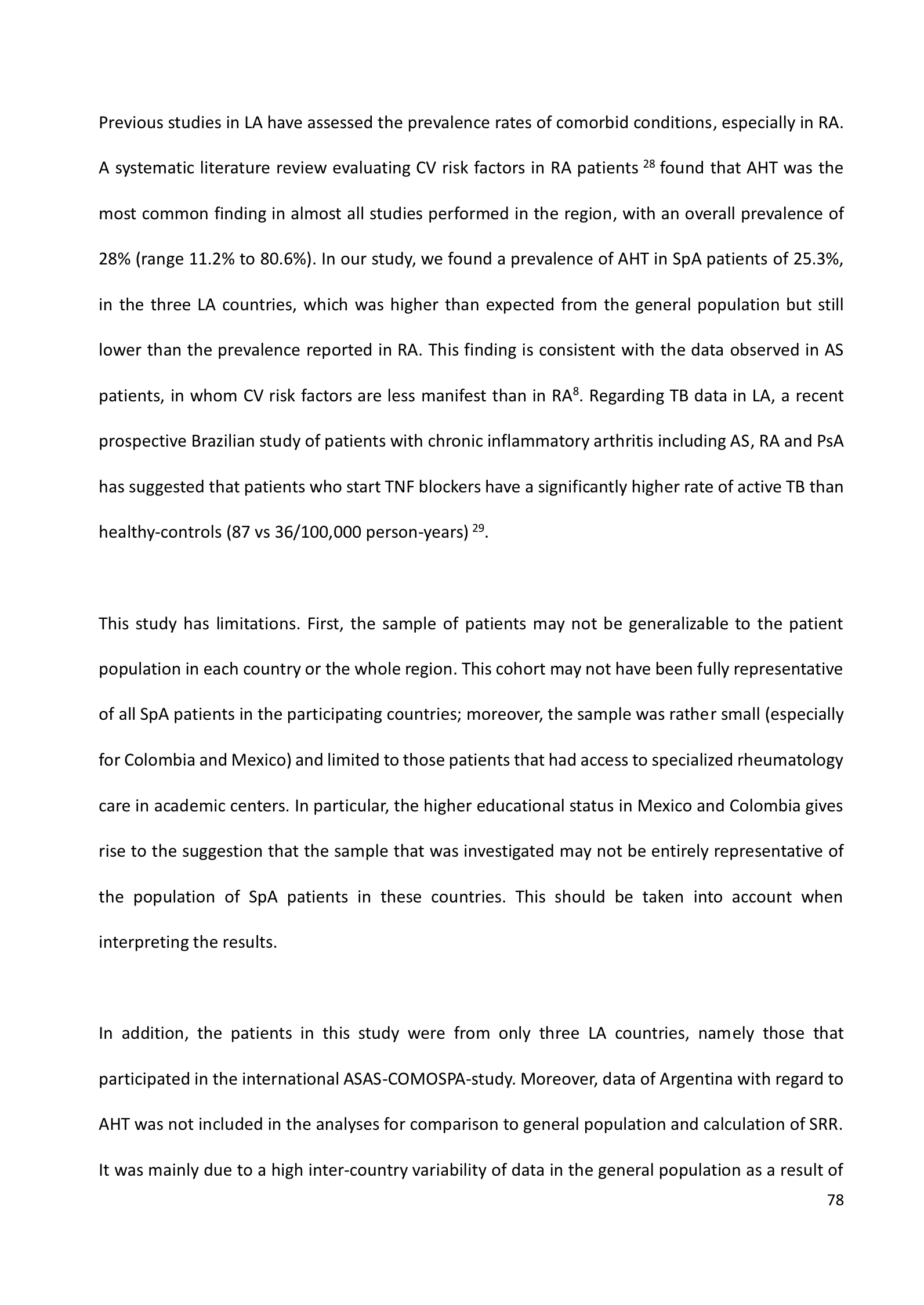 Previous studies in LA have assessed the prevalence rates of comorbid conditions, especially in RA. A systematic literature review evaluating CV risk factors in RA patients $^{28}$ found that AHT was the most common finding in almost all studies performed in the region, with an overall prevalence of 28% (range 11.2% to 80.6%). In our study, we found a prevalence of AHT in SpA patients of 25.3%, in the three LA countries, which was higher than expected from the general population but still lower than the prevalence reported in RA. This finding is consistent with the data observed in AS patients, in whom CV risk factors are less manifest than in RA$^{8}$. Regarding TB data in LA, a recent prospective Brazilian study of patients with chronic inflammatory arthritis including AS, RA and PsA has suggested that patients who start TNF blockers have a significantly higher rate of active TB than healthy-controls (87 vs 36/100,000 person-years) $^{29}$.

This study has limitations. First, the sample of patients may not be generalizable to the patient population in each country or the whole region. This cohort may not have been fully representative of all SpA patients in the participating countries; moreover, the sample was rather small (especially for Colombia and Mexico) and limited to those patients that had access to specialized rheumatology care in academic centers. In particular, the higher educational status in Mexico and Colombia gives rise to the suggestion that the sample that was investigated may not be entirely representative of the population of SpA patients in these countries. This should be taken into account when interpreting the results.

In addition, the patients in this study were from only three LA countries, namely those that participated in the international ASAS-COMOSPA-study. Moreover, data of Argentina with regard to AHT was not included in the analyses for comparison to general population and calculation of SRR. It was mainly due to a high inter-country variability of data in the general population as a result of

78